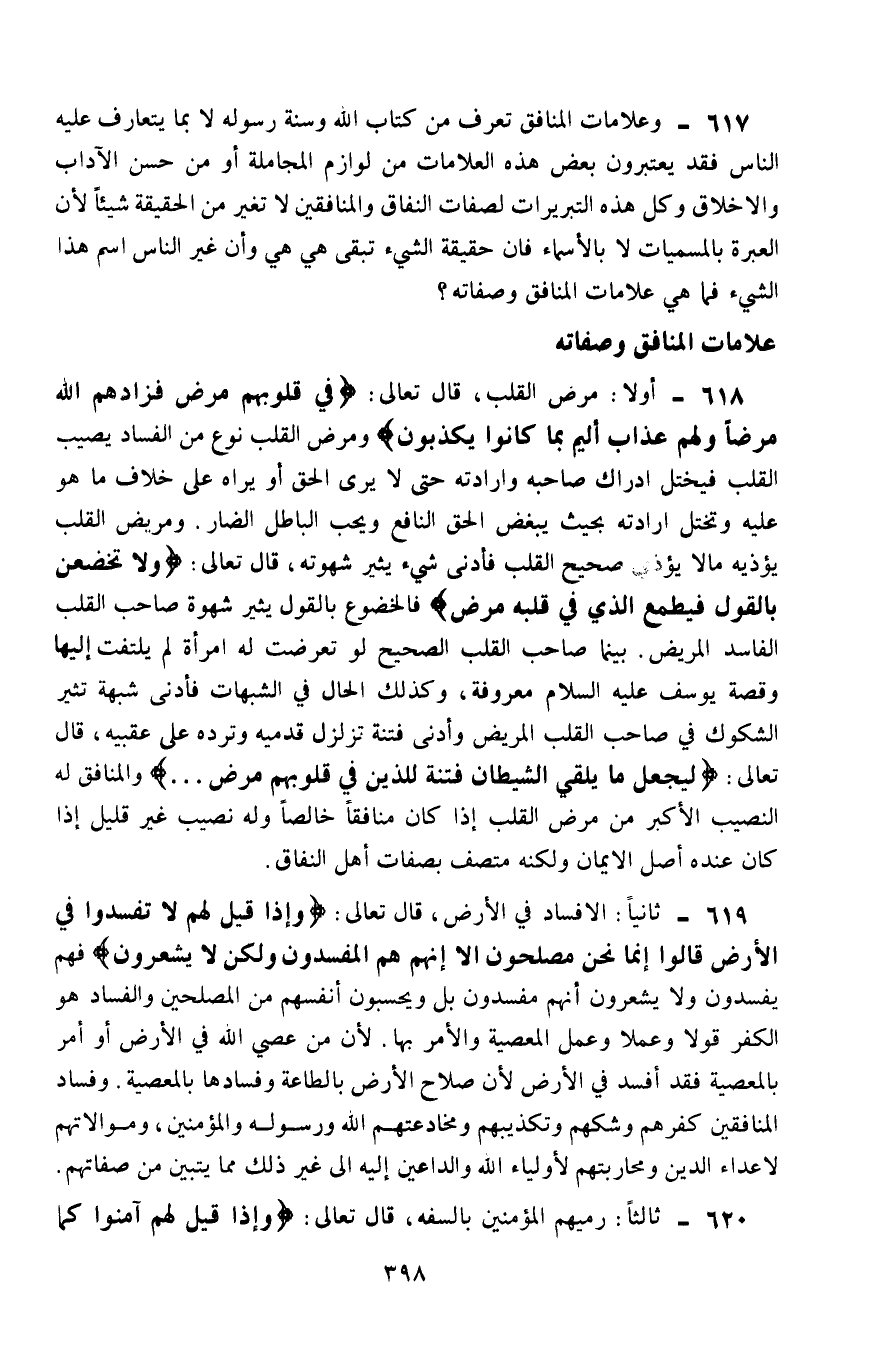 ٦١٧ ـ وعلامات المنافق تعرف من كتاب الله وسنة رسوله لا بما يتعارف عليه الناس فقد يعتبرون بعض هذه العلامات من لوازم المجاملة أو من حسن الآداب والاخلاق وكل هذه التبريرات لصفات النفاق والمنافقين لا تغير من الحقيقة شيئاً لأن العبرة بالمسميات لا بالأسماء فان حقيقة الشيء تبقى هي هي وأن غير الناس اسم هذا الشيء فما هي علامات المنافق وصفاته؟

علامات المنافق وصفاته

٦١٨ ـ أولا: مرض القلب، قال تعالى: ﴿في قلوبهم مرض فزادهم الله مرضاً ولهم عذاب أليم بما كانوا يكذبون﴾ ومرض القلب نوع من الفساد يصيب القلب فيختل ادراك صاحبه وارادته حتى لا يرى الحق أو يراه على خلاف ما هو عليه وتختل ارادته بحيث يبغض الحق النافع ويحب الباطل الضار. ومريض القلب يؤذيه مالا يؤذي صحيح القلب فأدنى شيء يثير شهوته، قال تعالى: ﴿ولا تخضعن بالقول فيطمع الذي في قلبه مرض﴾ فالخضوع بالقول يثير شهوة صاحب القلب الفاسد المريض. بينما صاحب القلب الصحيح لو تعرضت له امرأة لم يلتفت إليها وقصة يوسف عليه السلام معروفة، وكذلك الحال في الشبهات فأدنى شبهة تثير الشكوك في صاحب القلب المريض وأدنى فتنة تزلزل قدميه وترده على عقبيه، قال تعالى: ﴿ليجعل ما يلقي الشيطان فتنة للذين في قلوبهم مرض...﴾ والمنافق له النصيب الأكبر من مرض القلب إذا كان منافقاً خالصاً وله نصيب غير قليل إذا كان عنده أصل الايمان ولكنه متصف بصفات أهل النفاق.

٦١٩ ـ ثانياً: الافساد في الأرض، قال تعالى: ﴿وإذا قيل لهم لا تفسدوا في الأرض قالوا إنما نحن مصلحون الا إنهم هم المفسدون ولكن لا يشعرون﴾ فهم يفسدون ولا يشعرون أنهم مفسدون بل ويحسبون أنفسهم من المصلحين والفساد هو الكفر قولا وعملا وعمل المعصية والأمر بها. لأن من عصي الله في الأرض أو أمر بالمعصية فقد أفسد في الأرض لأن صلاح الأرض بالطاعة وفسادها بالمعصية. وفساد المنافقين كفرهم وشكهم وتكذيبهم ومخادعتهم الله ورسوله والمؤمنين، وموالاتهم لاعداء الدين ومحاربتهم لأولياء الله والداعين إليه الى غير ذلك مما يتبين من صفاتهم.

٦٢٠ ـ ثالثاً: رميهم المؤمنين بالسفه، قال تعالى: ﴿وإذا قيل لهم آمنوا كما

٣٩٨